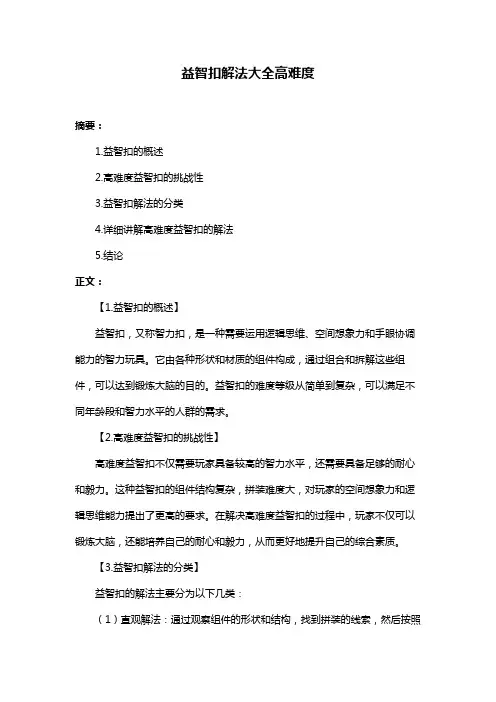 益智扣解法大全高难度

摘要：

1.益智扣的概述

2.高难度益智扣的挑战性

3.益智扣解法的分类

4.详细讲解高难度益智扣的解法

5.结论

正文：

【1.益智扣的概述】

益智扣，又称智力扣，是一种需要运用逻辑思维、空间想象力和手眼协调能力的智力玩具。它由各种形状和材质的组件构成，通过组合和拆解这些组件，可以达到锻炼大脑的目的。益智扣的难度等级从简单到复杂，可以满足不同年龄段和智力水平的人群的需求。

【2.高难度益智扣的挑战性】

高难度益智扣不仅需要玩家具备较高的智力水平，还需要具备足够的耐心和毅力。这种益智扣的组件结构复杂，拼装难度大，对玩家的空间想象力和逻辑思维能力提出了更高的要求。在解决高难度益智扣的过程中，玩家不仅可以锻炼大脑，还能培养自己的耐心和毅力，从而更好地提升自己的综合素质。

【3.益智扣解法的分类】

益智扣的解法主要分为以下几类：

（1）直观解法：通过观察组件的形状和结构，找到拼装的线索，然后按照